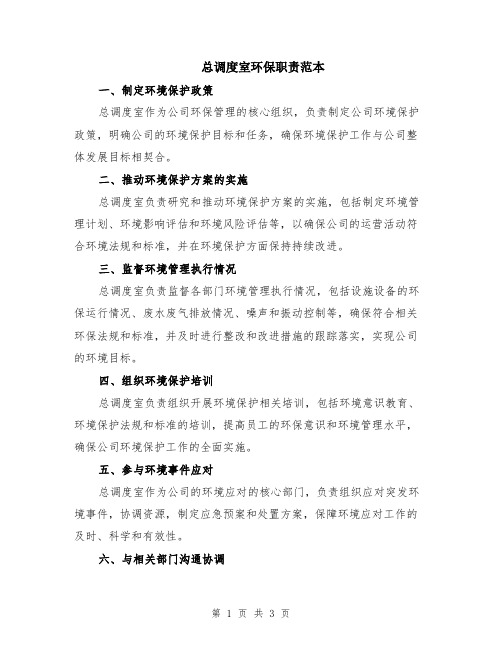 总调度室环保职责范本

一、制定环境保护政策

总调度室作为公司环保管理的核心组织，负责制定公司环境保护政策，明确公司的环境保护目标和任务，确保环境保护工作与公司整体发展目标相契合。

二、推动环境保护方案的实施

总调度室负责研究和推动环境保护方案的实施，包括制定环境管理计划、环境影响评估和环境风险评估等，以确保公司的运营活动符合环境法规和标准，并在环境保护方面保持持续改进。

三、监督环境管理执行情况

总调度室负责监督各部门环境管理执行情况，包括设施设备的环保运行情况、废水废气排放情况、噪声和振动控制等，确保符合相关环保法规和标准，并及时进行整改和改进措施的跟踪落实，实现公司的环境目标。

四、组织环境保护培训

总调度室负责组织开展环境保护相关培训，包括环境意识教育、环境保护法规和标准的培训，提高员工的环保意识和环境管理水平，确保公司环境保护工作的全面实施。

五、参与环境事件应对

总调度室作为公司的环境应对的核心部门，负责组织应对突发环境事件，协调资源，制定应急预案和处置方案，保障环境应对工作的及时、科学和有效性。

六、与相关部门沟通协调

第 1 页 共 3 页